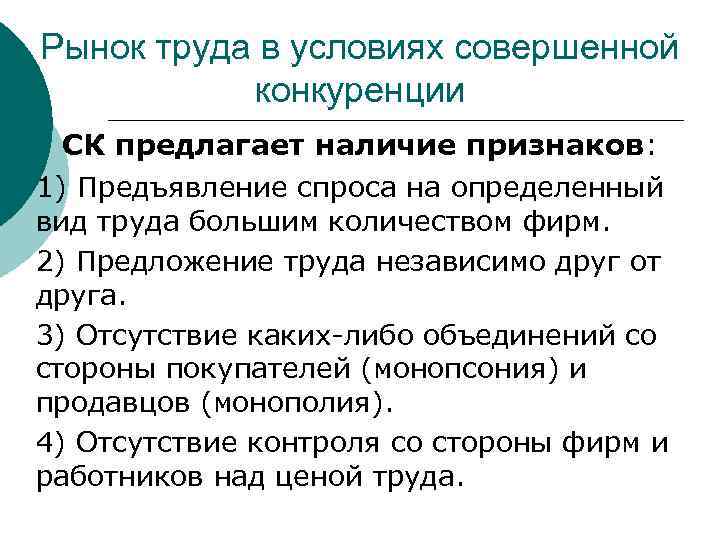 Рынок труда в условиях совершенной конкуренции

СК предлагает наличие признаков:

1) Предъявление спроса на определенный вид труда большим количеством фирм.

2) Предложение труда независимо друг от друга.

3) Отсутствие каких-либо объединений со стороны покупателей (монопсония) и продавцов (монополия).

4) Отсутствие контроля со стороны фирм и работников над ценой труда.